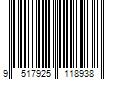 9 517925 118938